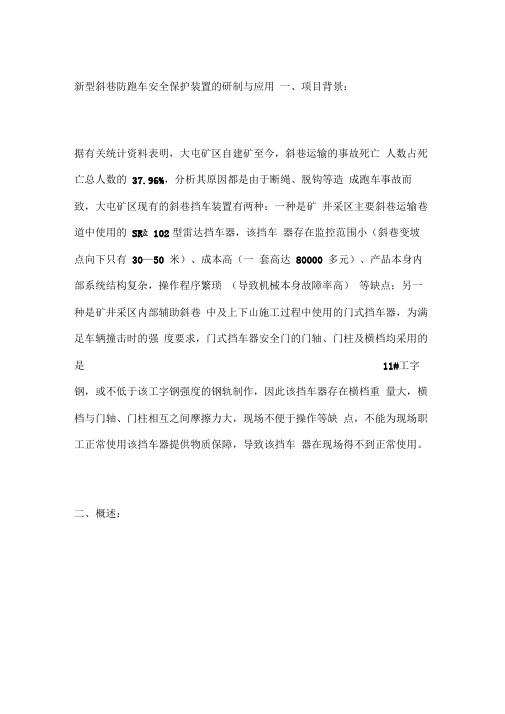 新型斜巷防跑车安全保护装置的研制与应用 一、项目背景：

据有关统计资料表明，大屯矿区自建矿至今，斜巷运输的事故死亡 人数占死亡总人数的 37.96%，分析其原因都是由于断绳、脱钩等造 成跑车事故而致，大屯矿区现有的斜巷挡车装置有两种：一种是矿 井采区主要斜巷运输巷道中使用的 SR& 102 型雷达挡车器，该挡车 器存在监控范围小（斜巷变坡点向下只有 30—50 米）、成本高（一 套高达 80000 多元）、产品本身内部系统结构复杂，操作程序繁琐 （导致机械本身故障率高） 等缺点；另一种是矿井采区内部辅助斜巷 中及上下山施工过程中使用的门式挡车器，为满足车辆撞击时的强 度要求，门式挡车器安全门的门轴、门柱及横档均采用的是 11#工字钢，或不低于该工字钢强度的钢轨制作，因此该挡车器存在横档重 量大，横档与门轴、门柱相互之间摩擦力大，现场不便于操作等缺 点，不能为现场职工正常使用该挡车器提供物质保障，导致该挡车 器在现场得不到正常使用。

二、概述：